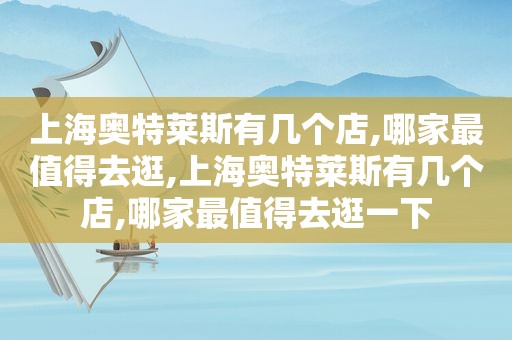 上海奥特莱斯有几个店,哪家最值得去逛,上海奥特莱斯有几个店,哪家最值得去逛一下